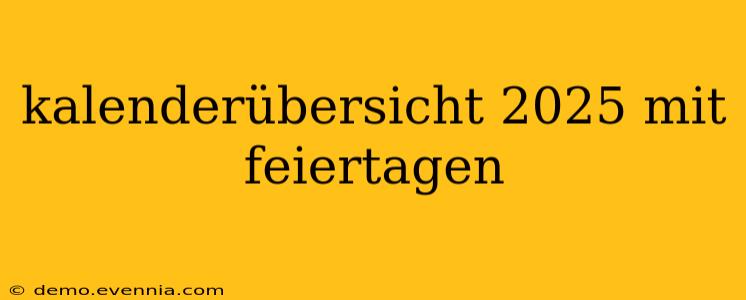 kalenderübersicht 2025 mit feiertagen

© demo.evennia.com